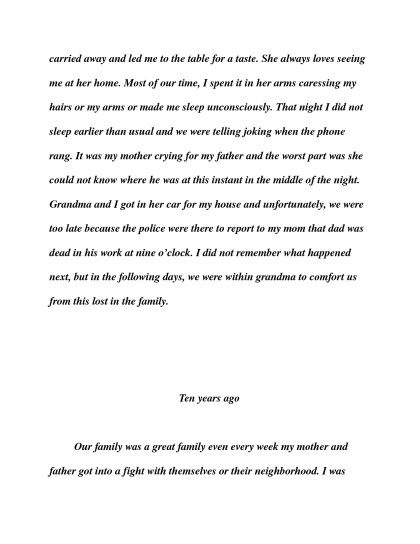 carried away and led me to the table for a taste. She always loves seeing me at her home. Most of our time, I spent it in her arms caressing my hairs or my arms or made me sleep unconsciously. That night I did not sleep earlier than usual and we were telling joking when the phone rang. It was my mother crying for my father and the worst part was she could not know where he was at this instant in the middle of the night. Grandma and I got in her car for my house and unfortunately, we were too late because the police were there to report to my mom that dad was dead in his work at nine o'clock. I did not remember what happened next, but in the following days, we were within grandma to comfort us from this lost in the family.

Ten years ago

Our family was a great family even every week my mother and father got into a fight with themselves or their neighborhood. I was